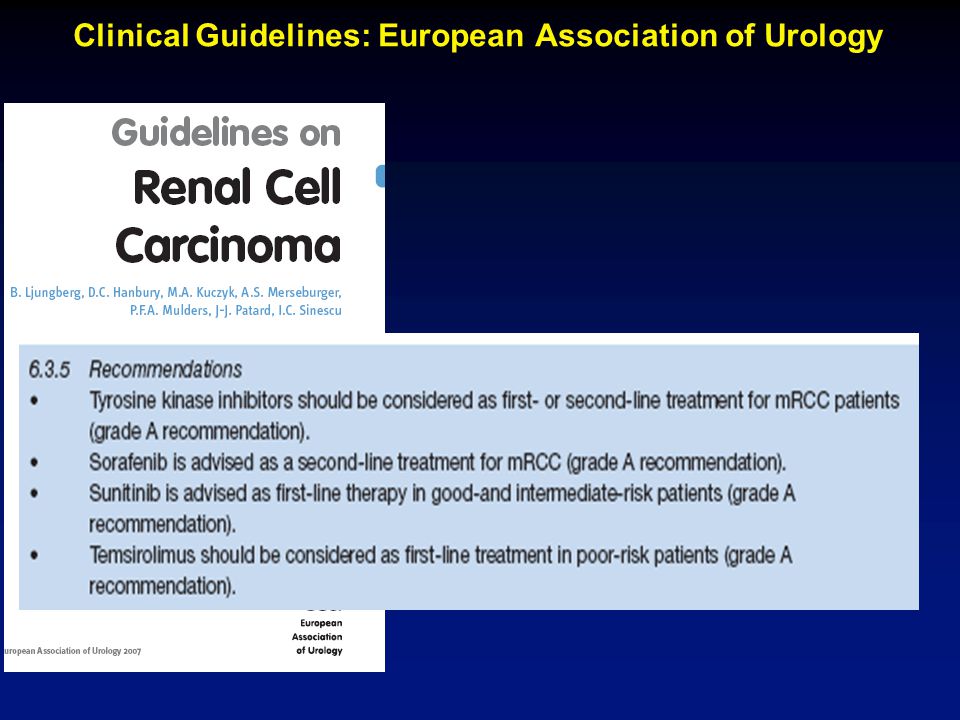 Clinical Guidelines: European Association of Urology

Guidelines on
Renal Cell Carcinoma

B. Ljungberg, D.C. Hanbury, M.A. Kuczyk, A.S. Merseburger, P.F.A. Mulders, J-J. Patard, I.C. Sinescu

6.3.5 Recommendations
• Tyrosine kinase inhibitors should be considered as first- or second-line treatment for mRCC patients (grade A recommendation).
• Sorafenib is advised as a second-line treatment for mRCC (grade A recommendation).
• Sunitinib is advised as first-line therapy in good-and intermediate-risk patients (grade A recommendation).
• Temsirolimus should be considered as first-line treatment in poor-risk patients (grade A recommendation).

European Association of Urology

uropean Association of Urology 2007